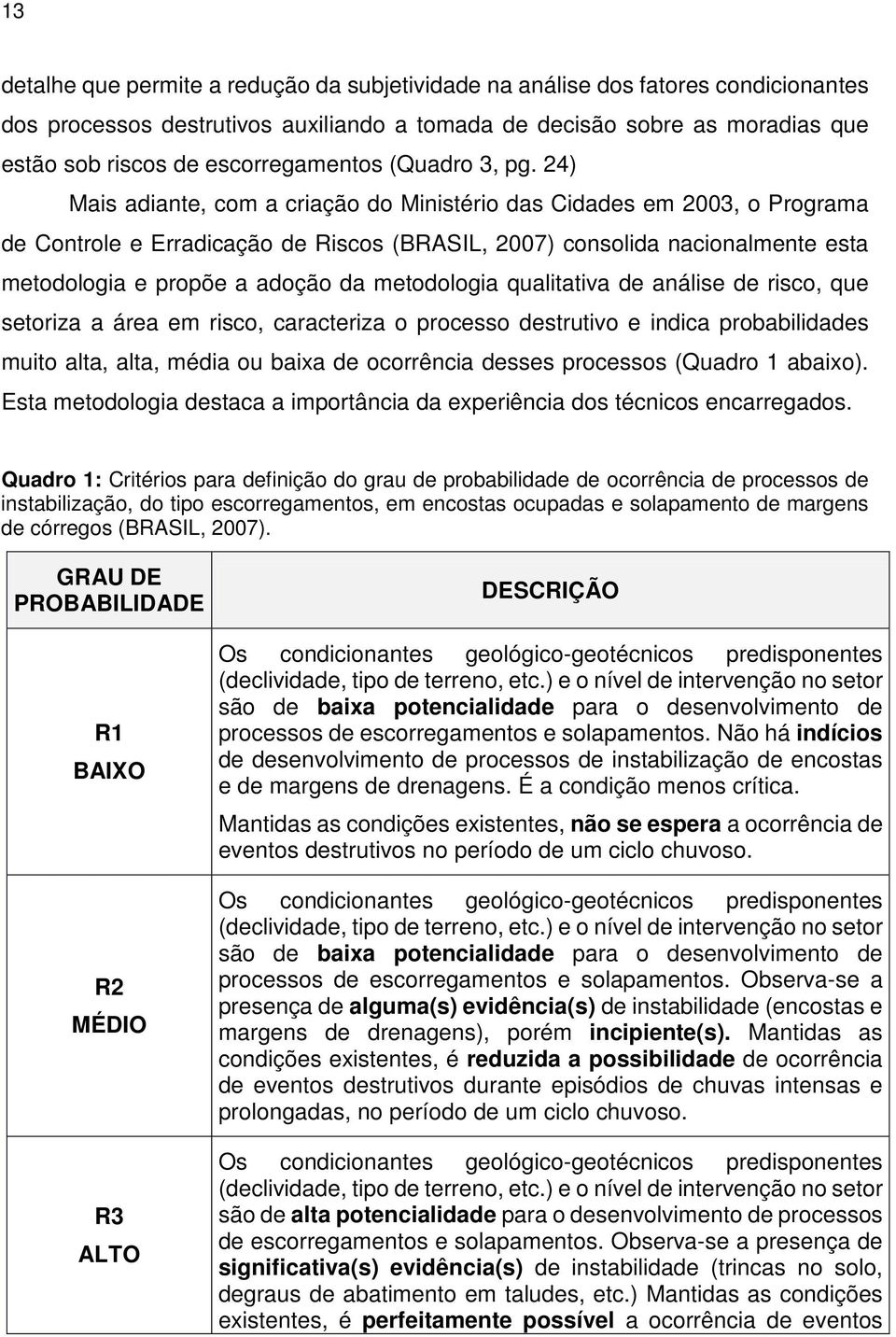 13

detalhe que permite a redução da subjetividade na análise dos fatores condicionantes dos processos destrutivos auxiliando a tomada de decisão sobre as moradias que estão sob riscos de escorregamentos (Quadro 3, pg. 24)

Mais adiante, com a criação do Ministério das Cidades em 2003, o Programa de Controle e Erradicação de Riscos (BRASIL, 2007) consolida nacionalmente esta metodologia e propõe a adoção da metodologia qualitativa de análise de risco, que setoriza a área em risco, caracteriza o processo destrutivo e indica probabilidades muito alta, alta, média ou baixa de ocorrência desses processos (Quadro 1 abaixo). Esta metodologia destaca a importância da experiência dos técnicos encarregados.

Quadro 1: Critérios para definição do grau de probabilidade de ocorrência de processos de instabilização, do tipo escorregamentos, em encostas ocupadas e solapamento de margens de córregos (BRASIL, 2007).

| GRAU DE PROBABILIDADE | DESCRIÇÃO |
|---|---|
| R1 BAIXO | Os condicionantes geológico-geotécnicos predisponentes (declividade, tipo de terreno, etc.) e o nível de intervenção no setor são de baixa potencialidade para o desenvolvimento de processos de escorregamentos e solapamentos. Não há indícios de desenvolvimento de processos de instabilização de encostas e de margens de drenagens. É a condição menos crítica. Mantidas as condições existentes, não se espera a ocorrência de eventos destrutivos no período de um ciclo chuvoso. |
| R2 MÉDIO | Os condicionantes geológico-geotécnicos predisponentes (declividade, tipo de terreno, etc.) e o nível de intervenção no setor são de baixa potencialidade para o desenvolvimento de processos de escorregamentos e solapamentos. Observa-se a presença de alguma(s) evidência(s) de instabilidade (encostas e margens de drenagens), porém incipiente(s). Mantidas as condições existentes, é reduzida a possibilidade de ocorrência de eventos destrutivos durante episódios de chuvas intensas e prolongadas, no período de um ciclo chuvoso. |
| R3 ALTO | Os condicionantes geológico-geotécnicos predisponentes (declividade, tipo de terreno, etc.) e o nível de intervenção no setor são de alta potencialidade para o desenvolvimento de processos de escorregamentos e solapamentos. Observa-se a presença de significativa(s) evidência(s) de instabilidade (trincas no solo, degraus de abatimento em taludes, etc.) Mantidas as condições existentes, é perfeitamente possível a ocorrência de eventos |